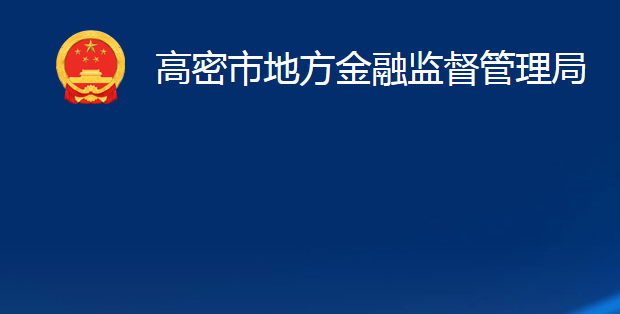 高密市地方金融监督管理局